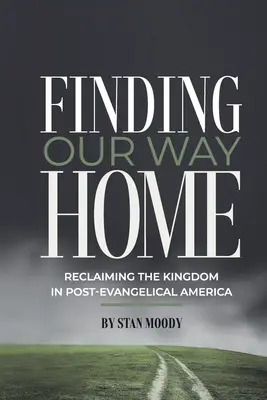 FINDING
OUR WAY
HOME

RECLAIMING THE KINGDOM IN POST-EVANGELICAL AMERICA

BY STAN MOODY